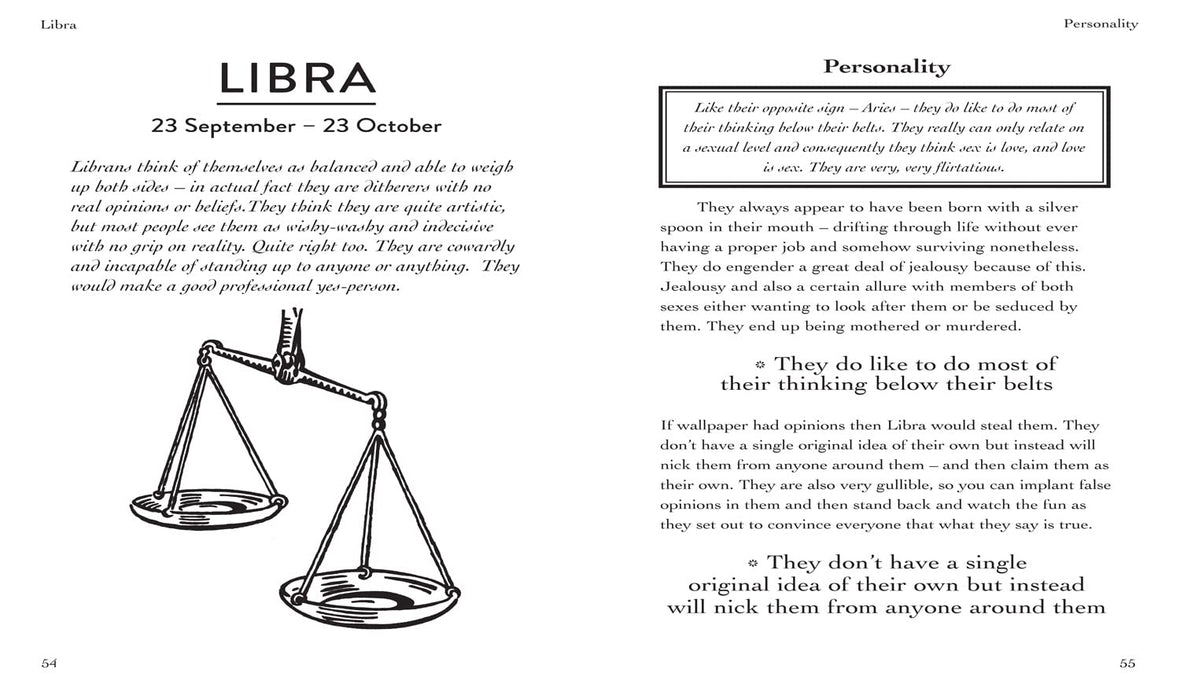 Libra

LIBRA

23 September – 23 October

Librans think of themselves as balanced and able to weigh up both sides – in actual fact they are ditherers with no real opinions or beliefs.They think they are quite artistic, but most people see them as wishy-washy and indecisive with no grip on reality. Quite right too. They are cowardly and incapable of standing up to anyone or anything. They would make a good professional yes-person.

54

Personality

Personality

Like their opposite sign – Aries – they do like to do most of their thinking below their belts. They really can only relate on a sexual level and consequently they think sex is love, and love is sex. They are very, very flirtatious.

They always appear to have been born with a silver spoon in their mouth – drifting through life without ever having a proper job and somehow surviving nonetheless. They do engender a great deal of jealousy because of this. Jealousy and also a certain allure with members of both sexes either wanting to look after them or be seduced by them. They end up being mothered or murdered.

They do like to do most of their thinking below their belts

If wallpaper had opinions then Libra would steal them. They don't have a single original idea of their own but instead will nick them from anyone around them – and then claim them as their own. They are also very gullible, so you can implant false opinions in them and then stand back and watch the fun as they set out to convince everyone that what they say is true.

They don't have a single original idea of their own but instead will nick them from anyone around them

55